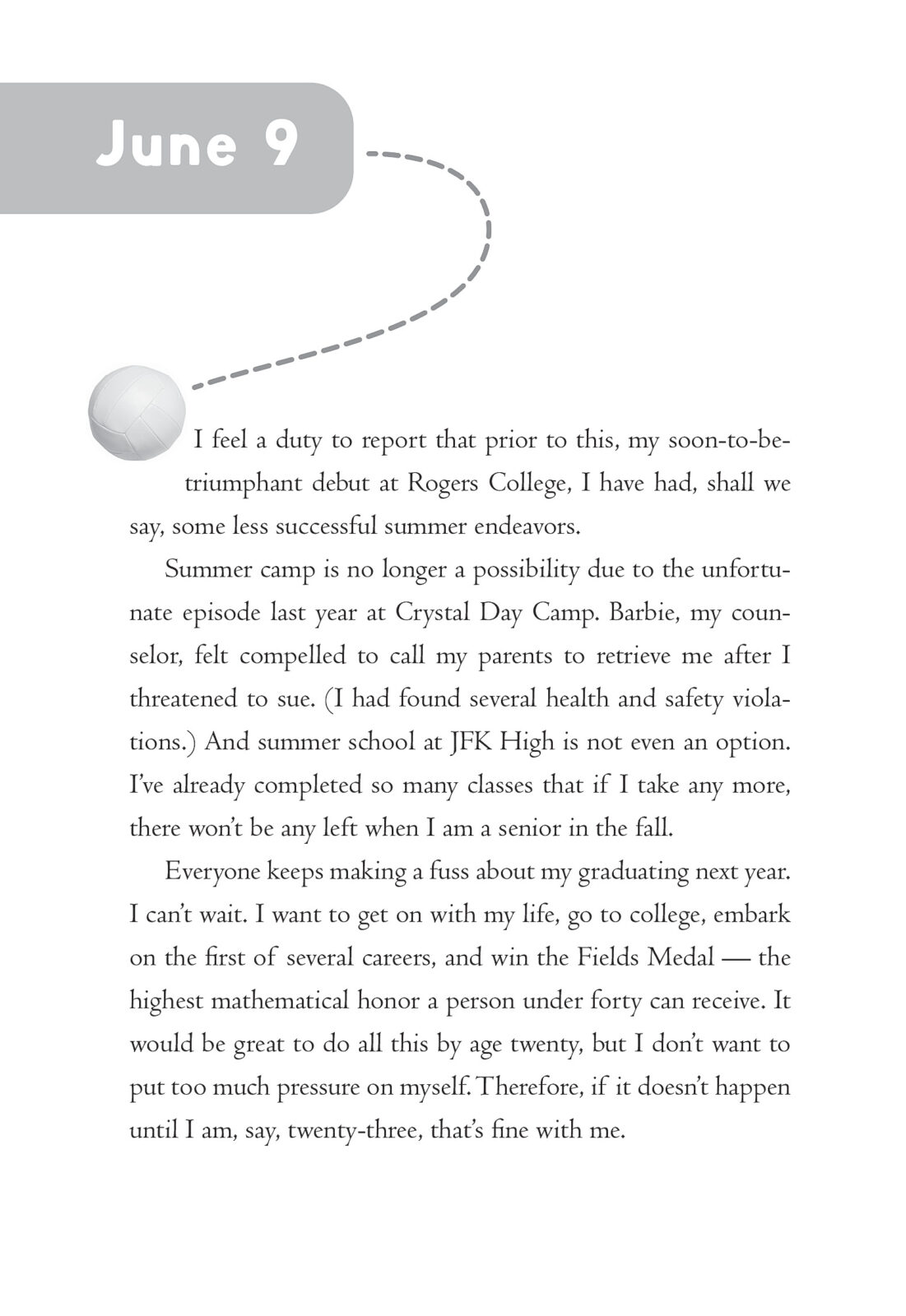 June 9

I feel a duty to report that prior to this, my soon-to-be-triumphant debut at Rogers College, I have had, shall we say, some less successful summer endeavors.

Summer camp is no longer a possibility due to the unfortunate episode last year at Crystal Day Camp. Barbie, my counselor, felt compelled to call my parents to retrieve me after I threatened to sue. (I had found several health and safety violations.) And summer school at JFK High is not even an option. I've already completed so many classes that if I take any more, there won't be any left when I am a senior in the fall.

Everyone keeps making a fuss about my graduating next year. I can't wait. I want to get on with my life, go to college, embark on the first of several careers, and win the Fields Medal — the highest mathematical honor a person under forty can receive. It would be great to do all this by age twenty, but I don't want to put too much pressure on myself. Therefore, if it doesn't happen until I am, say, twenty-three, that's fine with me.